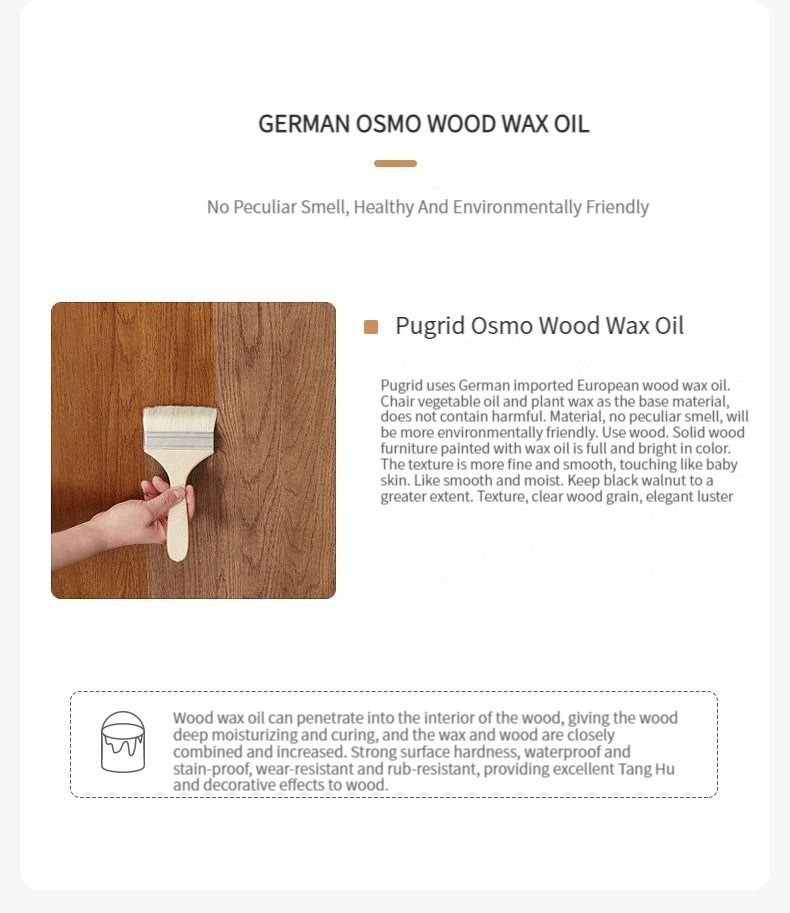 GERMAN OSMO WOOD WAX OIL

No Peculiar Smell, Healthy And Environmentally Friendly

Pugrid Osmo Wood Wax Oil

Pugrid uses German imported European wood wax oil. Chair vegetable oil and plant wax as the base material, does not contain harmful. Material, no peculiar smell, will be more environmentally friendly. Use wood. Solid wood furniture painted with wax oil is full and bright in color. The texture is more fine and smooth, touching like baby skin. Like smooth and moist. Keep black walnut to a greater extent. Texture, clear wood grain, elegant luster

Wood wax oil can penetrate into the interior of the wood, giving the wood deep moisturizing and curing, and the wax and wood are closely combined and increased. Strong surface hardness, waterproof and stain-proof, wear-resistant and rub-resistant, providing excellent Tang Hu and decorative effects to wood.